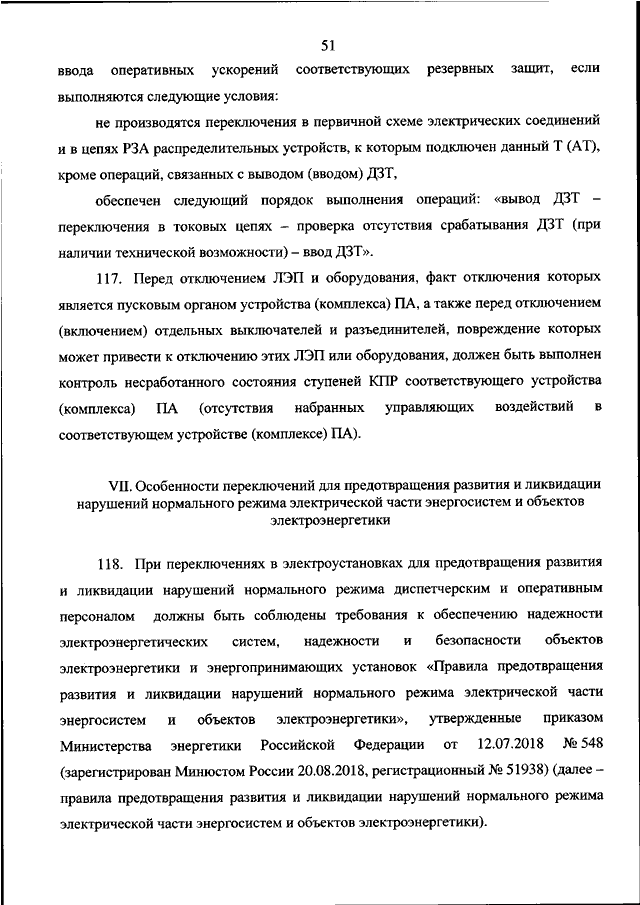 51

ввода оперативных ускорений соответствующих резервных защит, если выполняются следующие условия:

не производятся переключения в первичной схеме электрических соединений и в цепях РЗА распределительных устройств, к которым подключен данный Т (АТ), кроме операций, связанных с выводом (вводом) ДЗТ,

обеспечен следующий порядок выполнения операций: «вывод ДЗТ – переключения в токовых цепях – проверка отсутствия срабатывания ДЗТ (при наличии технической возможности) – ввод ДЗТ».

117. Перед отключением ЛЭП и оборудования, факт отключения которых является пусковым органом устройства (комплекса) ПА, а также перед отключением (включением) отдельных выключателей и разъединителей, повреждение которых может привести к отключению этих ЛЭП или оборудования, должен быть выполнен контроль несработанного состояния ступеней КПР соответствующего устройства (комплекса) ПА (отсутствия набранных управляющих воздействий в соответствующем устройстве (комплексе) ПА).

VII. Особенности переключений для предотвращения развития и ликвидации нарушений нормального режима электрической части энергосистем и объектов электроэнергетики

118. При переключениях в электроустановках для предотвращения развития и ликвидации нарушений нормального режима диспетчерским и оперативным персоналом должны быть соблюдены требования к обеспечению надежности электроэнергетических систем, надежности и безопасности объектов электроэнергетики и энергопринимающих установок «Правила предотвращения развития и ликвидации нарушений нормального режима электрической части энергосистем и объектов электроэнергетики», утвержденные приказом Министерства энергетики Российской Федерации от 12.07.2018 № 548 (зарегистрирован Минюстом России 20.08.2018, регистрационный № 51938) (далее – правила предотвращения развития и ликвидации нарушений нормального режима электрической части энергосистем и объектов электроэнергетики).